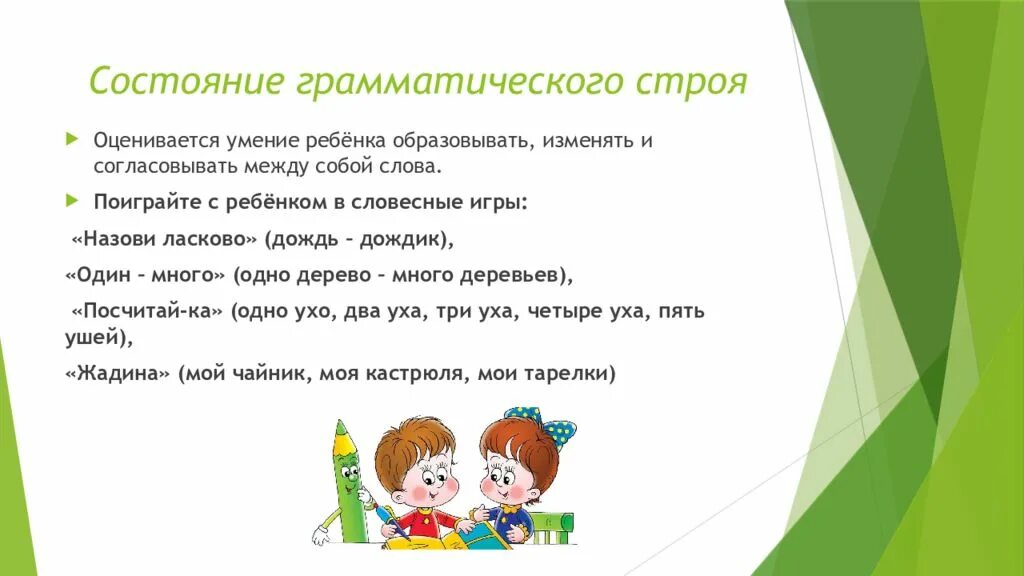 Состояние грамматического строя

Оценивается умение ребёнка образовывать, изменять и согласовывать между собой слова.

Поиграйте с ребёнком в словесные игры:

«Назови ласково» (дождь – дождик),

«Один – много» (одно дерево – много деревьев),

«Посчитай-ка» (одно ухо, два уха, три уха, четыре уха, пять ушей),

«Жадина» (мой чайник, моя кастрюля, мои тарелки)